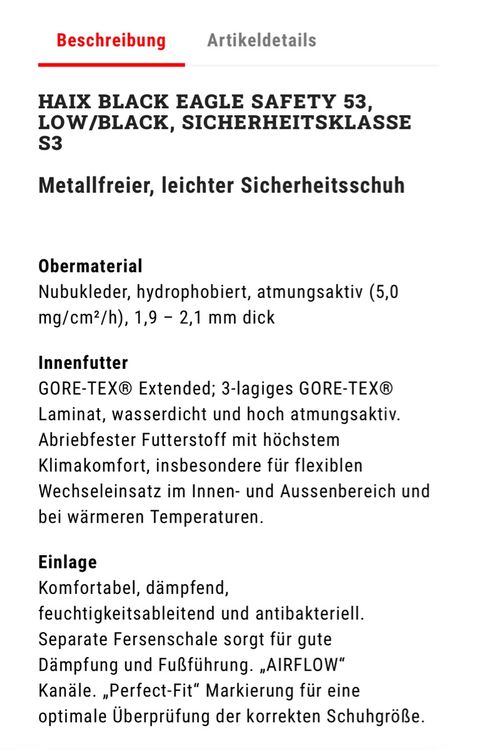 Beschreibung Artikeldetails

HAIX BLACK EAGLE SAFETY 53, LOW/BLACK, SICHERHEITSKLASSE S3

Metallfreier, leichter Sicherheitsschuh

Obermaterial
Nubukleder, hydrophobiert, atmungsaktiv (5,0 mg/cm²/h), 1,9 – 2,1 mm dick

Innenfutter
GORE-TEX® Extended; 3-lagiges GORE-TEX® Laminat, wasserdicht und hoch atmungsaktiv. Abriebfester Futterstoff mit höchstem Klimakomfort, insbesondere für flexiblen Wechseleinsatz im Innen- und Aussenbereich und bei wärmeren Temperaturen.

Einlage
Komfortabel, dämpfend, feuchtigkeitsableitend und antibakteriell. Separate Fersenschale sorgt für gute Dämpfung und Fußführung. „AIRFLOW“ Kanäle. „Perfect-Fit“ Markierung für eine optimale Überprüfung der korrekten Schuhgröße.